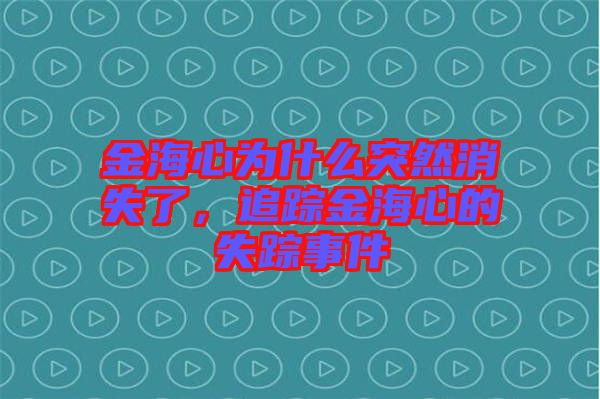 金海心为什么突然消失了，追踪金海心的失踪事件